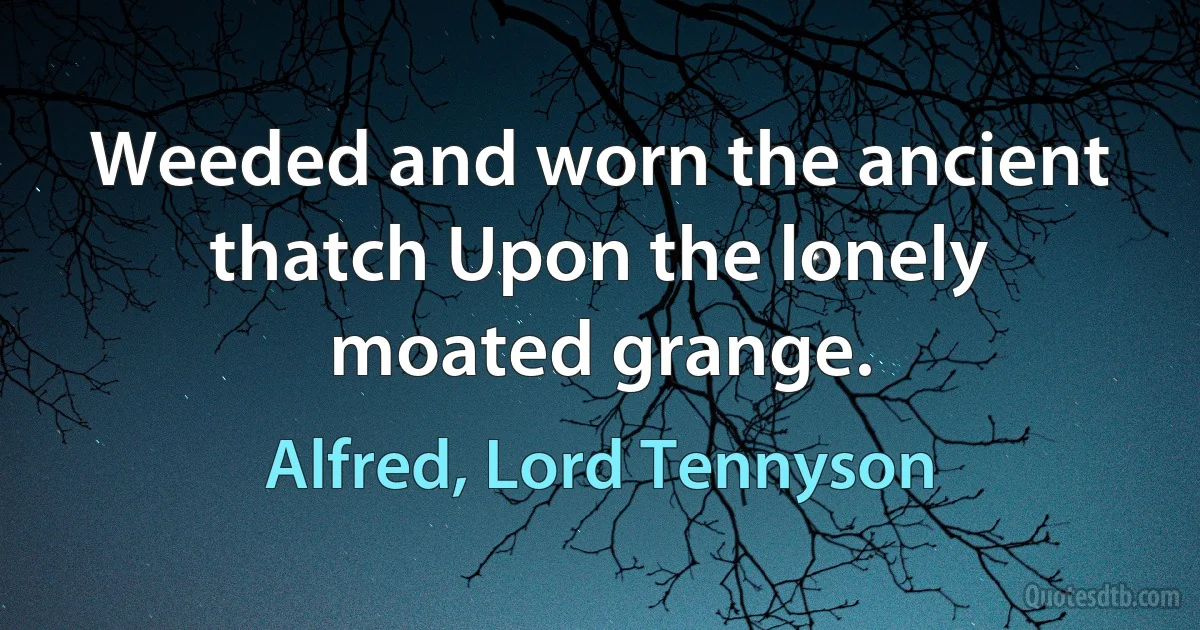 Weeded and worn the ancient thatch Upon the lonely moated grange.

Alfred, Lord Tennyson

Quotesdtb.com